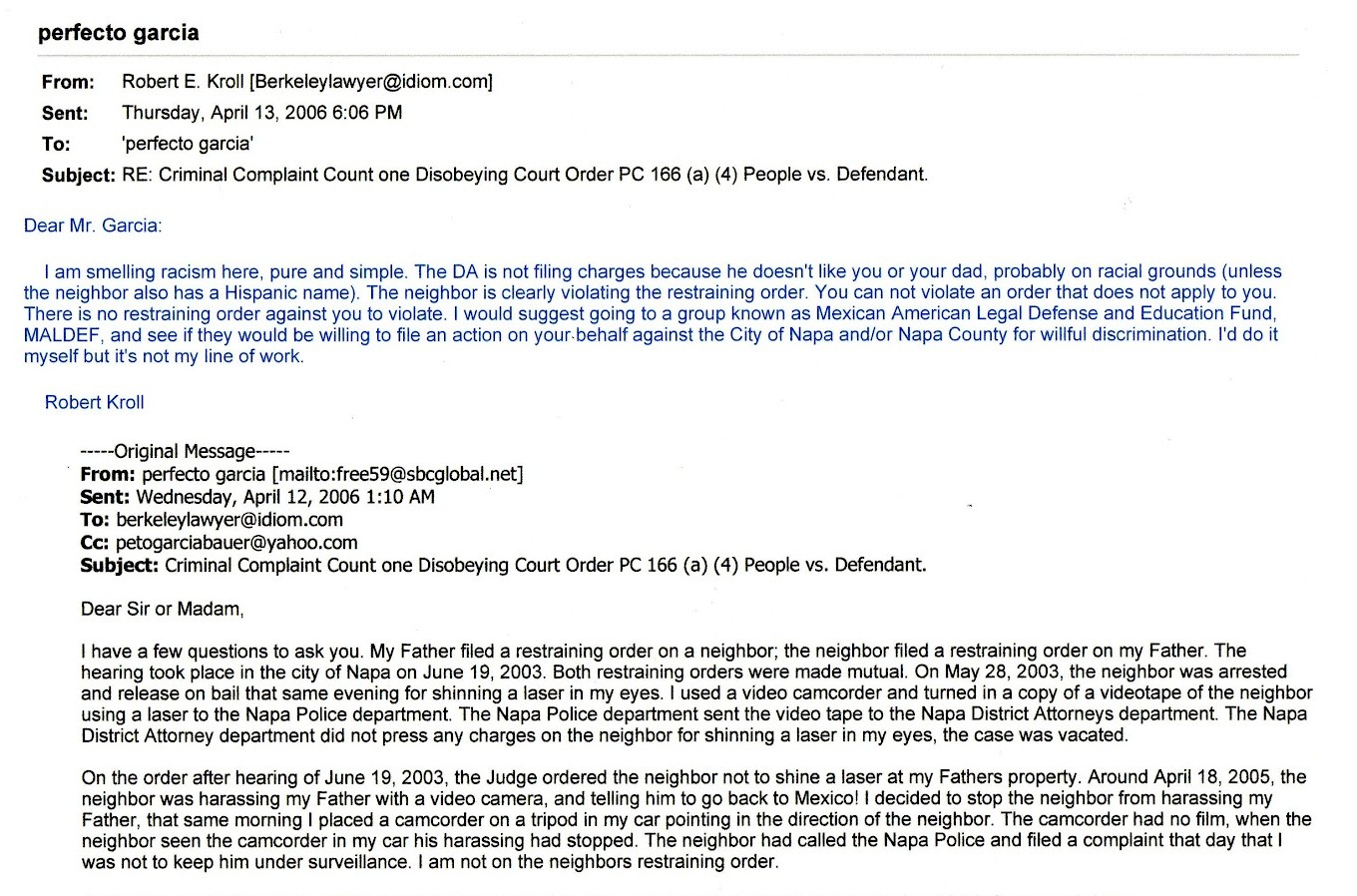 perfecto garcia

From: Robert E. Kroll [Berkeleylawyer@idiom.com]
Sent: Thursday, April 13, 2006 6:06 PM
To: 'perfecto garcia'
Subject: RE: Criminal Complaint Count one Disobeying Court Order PC 166 (a) (4) People vs. Defendant.

Dear Mr. Garcia:

I am smelling racism here, pure and simple. The DA is not filing charges because he doesn't like you or your dad, probably on racial grounds (unless the neighbor also has a Hispanic name). The neighbor is clearly violating the restraining order. You can not violate an order that does not apply to you. There is no restraining order against you to violate. I would suggest going to a group known as Mexican American Legal Defense and Education Fund, MALDEF, and see if they would be willing to file an action on your behalf against the City of Napa and/or Napa County for willful discrimination. I'd do it myself but it's not my line of work.

Robert Kroll

-----Original Message-----
From: perfecto garcia [mailto:free59@sbcglobal.net]
Sent: Wednesday, April 12, 2006 1:10 AM
To: berkeleylawyer@idiom.com
Cc: petogarciabauer@yahoo.com
Subject: Criminal Complaint Count one Disobeying Court Order PC 166 (a) (4) People vs. Defendant.

Dear Sir or Madam,

I have a few questions to ask you. My Father filed a restraining order on a neighbor; the neighbor filed a restraining order on my Father. The hearing took place in the city of Napa on June 19, 2003. Both restraining orders were made mutual. On May 28, 2003, the neighbor was arrested and release on bail that same evening for shinning a laser in my eyes. I used a video camcorder and turned in a copy of a videotape of the neighbor using a laser to the Napa Police department. The Napa Police department sent the video tape to the Napa District Attorneys department. The Napa District Attorney department did not press any charges on the neighbor for shinning a laser in my eyes, the case was vacated.

On the order after hearing of June 19, 2003, the Judge ordered the neighbor not to shine a laser at my Fathers property. Around April 18, 2005, the neighbor was harassing my Father with a video camera, and telling him to go back to Mexico! I decided to stop the neighbor from harassing my Father, that same morning I placed a camcorder on a tripod in my car pointing in the direction of the neighbor. The camcorder had no film, when the neighbor seen the camcorder in my car his harassing had stopped. The neighbor had called the Napa Police and filed a complaint that day that I was not to keep him under surveillance. I am not on the neighbors restraining order.